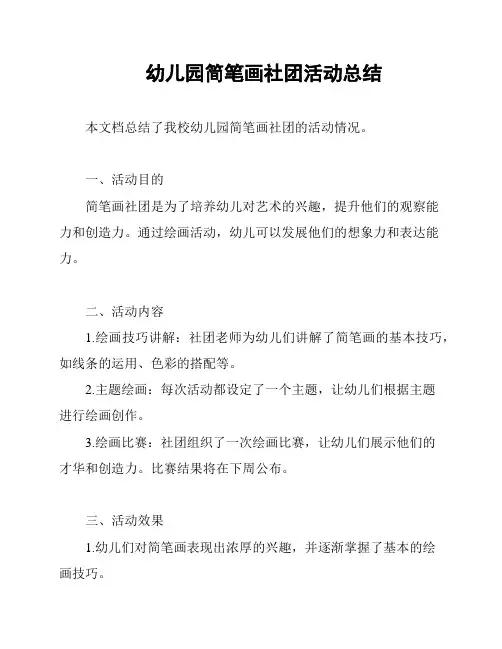 幼儿园简笔画社团活动总结

本文档总结了我校幼儿园简笔画社团的活动情况。

一、活动目的

简笔画社团是为了培养幼儿对艺术的兴趣，提升他们的观察能力和创造力。通过绘画活动，幼儿可以发展他们的想象力和表达能力。

二、活动内容

1.绘画技巧讲解：社团老师为幼儿们讲解了简笔画的基本技巧，如线条的运用、色彩的搭配等。

2.主题绘画：每次活动都设定了一个主题，让幼儿们根据主题进行绘画创作。

3.绘画比赛：社团组织了一次绘画比赛，让幼儿们展示他们的才华和创造力。比赛结果将在下周公布。

三、活动效果

1.幼儿们对简笔画表现出浓厚的兴趣，并逐渐掌握了基本的绘画技巧。